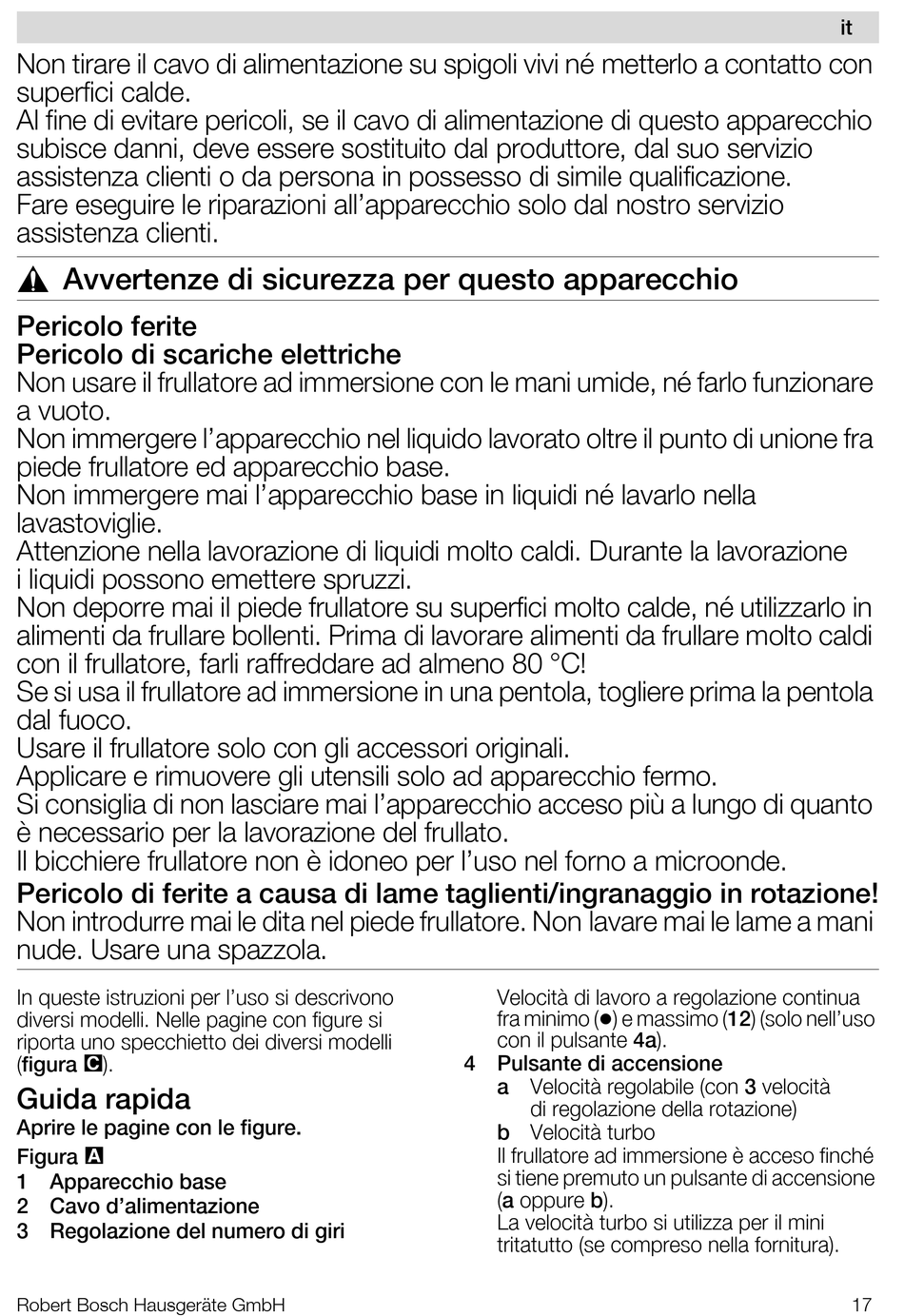 it

Non tirare il cavo di alimentazione su spigoli vivi né metterlo a contatto con superfici calde.
Al fine di evitare pericoli, se il cavo di alimentazione di questo apparecchio subisce danni, deve essere sostituito dal produttore, dal suo servizio assistenza clienti o da persona in possesso di simile qualificazione.
Fare eseguire le riparazioni all'apparecchio solo dal nostro servizio assistenza clienti.

Avvertenze di sicurezza per questo apparecchio

Pericolo ferite
Pericolo di scariche elettriche
Non usare il frullatore ad immersione con le mani umide, né farlo funzionare a vuoto.
Non immergere l'apparecchio nel liquido lavorato oltre il punto di unione fra piede frullatore ed apparecchio base.
Non immergere mai l'apparecchio base in liquidi né lavarlo nella lavastoviglie.
Attenzione nella lavorazione di liquidi molto caldi. Durante la lavorazione i liquidi possono emettere spruzzi.
Non deporre mai il piede frullatore su superfici molto calde, né utilizzarlo in alimenti da frullare bollenti. Prima di lavorare alimenti da frullare molto caldi con il frullatore, farli raffreddare ad almeno 80 °C!
Se si usa il frullatore ad immersione in una pentola, togliere prima la pentola dal fuoco.
Usare il frullatore solo con gli accessori originali.
Applicare e rimuovere gli utensili solo ad apparecchio fermo.
Si consiglia di non lasciare mai l'apparecchio acceso più a lungo di quanto è necessario per la lavorazione del frullato.
Il bicchiere frullatore non è idoneo per l'uso nel forno a microonde.
Pericolo di ferite a causa di lame taglienti/ingranaggio in rotazione!
Non introdurre mai le dita nel piede frullatore. Non lavare mai le lame a mani nude. Usare una spazzola.

In queste istruzioni per l'uso si descrivono diversi modelli. Nelle pagine con figure si riporta uno specchietto dei diversi modelli (figura C).

Guida rapida
Aprire le pagine con le figure.
Figura A
1 Apparecchio base
2 Cavo d'alimentazione
3 Regolazione del numero di giri

Velocità di lavoro a regolazione continua fra minimo (●) e massimo (12) (solo nell'uso con il pulsante 4a).
4 Pulsante di accensione
a Velocità regolabile (con 3 velocità di regolazione della rotazione)
b Velocità turbo
Il frullatore ad immersione è acceso finché si tiene premuto un pulsante di accensione (a oppure b).
La velocità turbo si utilizza per il mini tritatutto (se compreso nella fornitura).

Robert Bosch Hausgeräte GmbH 17